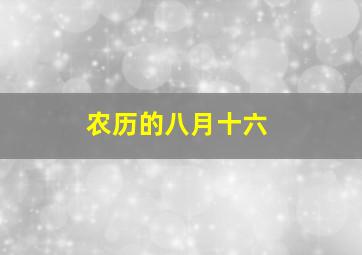 农历的八月十六